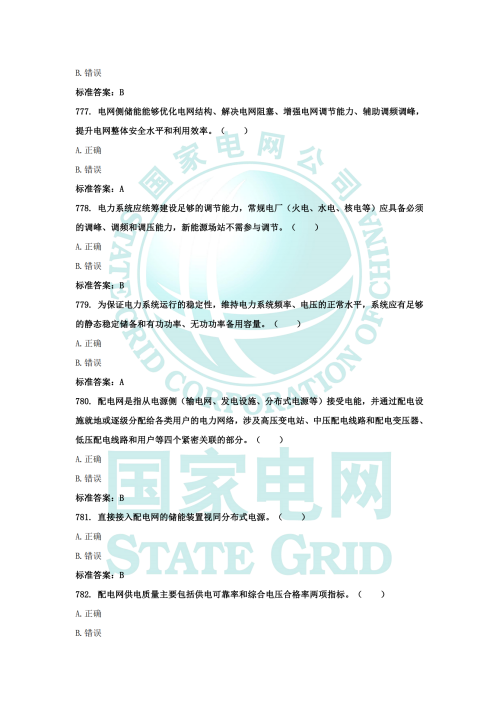 B. 错误

标准答案：B

777. 电网侧储能能够优化电网结构、解决电网阻塞、增强电网调节能力、辅助调频调峰，提升电网整体安全水平和利用效率。（　　）

A. 正确

B. 错误

标准答案：A

778. 电力系统应统筹建设足够的调节能力，常规电厂（火电、水电、核电等）应具备必须的调峰、调频和调压能力，新能源场站不需参与调节。（　　）

A. 正确

B. 错误

标准答案：B

779. 为保证电力系统运行的稳定性，维持电力系统频率、电压的正常水平，系统应有足够的静态稳定储备和有功功率、无功功率备用容量。（　　）

A. 正确

B. 错误

标准答案：A

780. 配电网是指从电源侧（输电网、发电设施、分布式电源等）接受电能，并通过配电设施就地或逐级分配给各类用户的电力网络，涉及高压变电站、中压配电线路和配电变压器、低压配电线路和用户等四个紧密关联的部分。（　　）

A. 正确

B. 错误

标准答案：B

781. 直接接入配电网的储能装置视同分布式电源。（　　）

A. 正确

B. 错误

标准答案：B

782. 配电网供电质量主要包括供电可靠率和综合电压合格率两项指标。（　　）

A. 正确

B. 错误

国家电网公司
STATE GRID CORPORATION OF CHINA
国家电网
STATE GRID